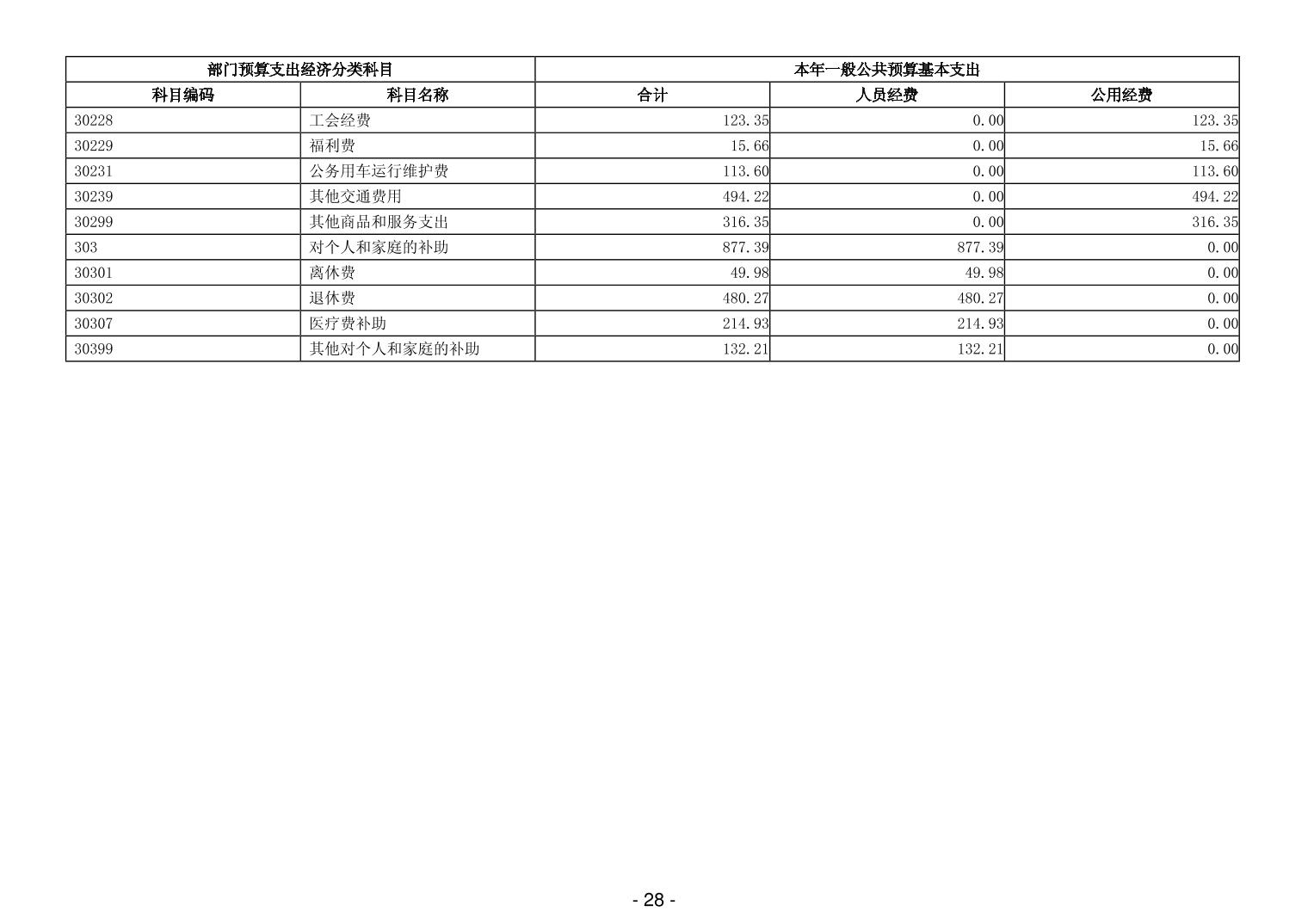 | 部门预算支出经济分类科目 | | 本年一般公共预算基本支出 | | |
|---|---|---|---|---|
| 科目编码 | 科目名称 | 合计 | 人员经费 | 公用经费 |
| 30228 | 工会经费 | 123.35 | 0.00 | 123.35 |
| 30229 | 福利费 | 15.66 | 0.00 | 15.66 |
| 30231 | 公务用车运行维护费 | 113.60 | 0.00 | 113.60 |
| 30239 | 其他交通费用 | 494.22 | 0.00 | 494.22 |
| 30299 | 其他商品和服务支出 | 316.35 | 0.00 | 316.35 |
| 303 | 对个人和家庭的补助 | 877.39 | 877.39 | 0.00 |
| 30301 | 离休费 | 49.98 | 49.98 | 0.00 |
| 30302 | 退休费 | 480.27 | 480.27 | 0.00 |
| 30307 | 医疗费补助 | 214.93 | 214.93 | 0.00 |
| 30399 | 其他对个人和家庭的补助 | 132.21 | 132.21 | 0.00 |

- 28 -